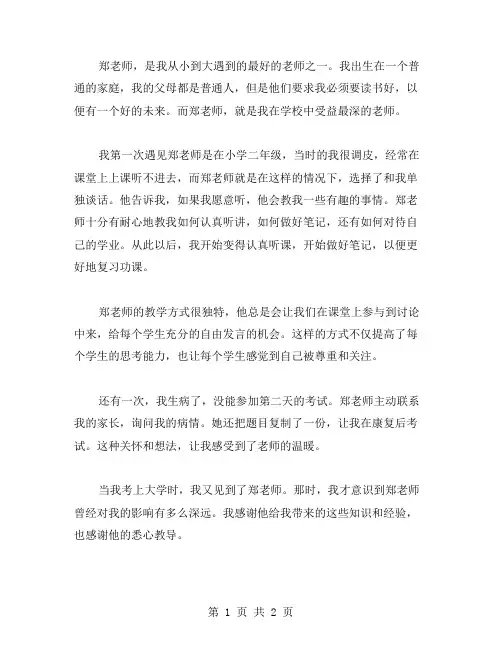 郑老师，是我从小到大遇到的最好的老师之一。我出生在一个普通的家庭，我的父母都是普通人，但是他们要求我必须要读书好，以便有一个好的未来。而郑老师，就是我在学校中受益最深的老师。

我第一次遇见郑老师是在小学二年级，当时的我很调皮，经常在课堂上上课听不进去，而郑老师就是在这样的情况下，选择了和我单独谈话。他告诉我，如果我愿意听，他会教我一些有趣的事情。郑老师十分有耐心地教我如何认真听讲，如何做好笔记，还有如何对待自己的学业。从此以后，我开始变得认真听课，开始做好笔记，以便更好地复习功课。

郑老师的教学方式很独特，他总是会让我们在课堂上参与到讨论中来，给每个学生充分的自由发言的机会。这样的方式不仅提高了每个学生的思考能力，也让每个学生感觉到自己被尊重和关注。

还有一次，我生病了，没能参加第二天的考试。郑老师主动联系我的家长，询问我的病情。她还把题目复制了一份，让我在康复后考试。这种关怀和想法，让我感受到了老师的温暖。

当我考上大学时，我又见到了郑老师。那时，我才意识到郑老师曾经对我的影响有多么深远。我感谢他给我带来的这些知识和经验，也感谢他的悉心教导。

第 1 页 共 2 页